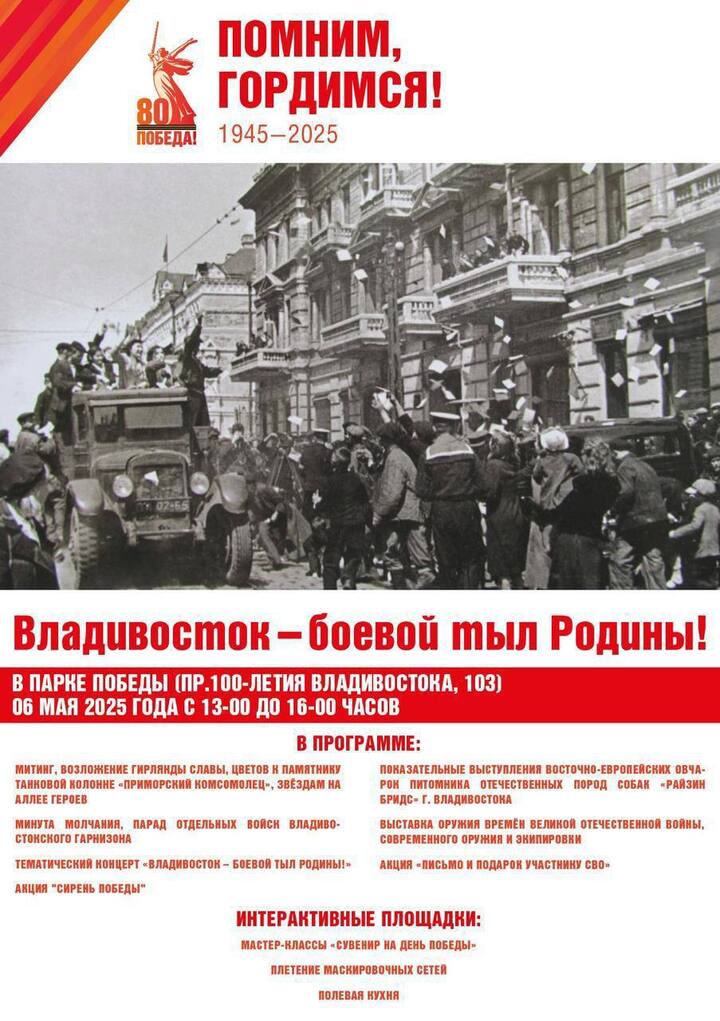 80
ПОБЕДА!

ПОМНИМ, ГОРДИМСЯ!
1945—2025

Владивосток – боевой тыл Родины!

В ПАРКЕ ПОБЕДЫ (ПР.100-ЛЕТИЯ ВЛАДИВОСТОКА, 103)
06 МАЯ 2025 ГОДА С 13-00 ДО 16-00 ЧАСОВ

В ПРОГРАММЕ:

МИТИНГ, ВОЗЛОЖЕНИЕ ГИРЛЯНДЫ СЛАВЫ, ЦВЕТОВ К ПАМЯТНИКУ ТАНКОВОЙ КОЛОННЕ «ПРИМОРСКИЙ КОМСОМОЛЕЦ», ЗВЁЗДАМ НА АЛЛЕЕ ГЕРОЕВ

МИНУТА МОЛЧАНИЯ, ПАРАД ОТДЕЛЬНЫХ ВОЙСК ВЛАДИВОСТОКСКОГО ГАРНИЗОНА

ТЕМАТИЧЕСКИЙ КОНЦЕРТ «ВЛАДИВОСТОК – БОЕВОЙ ТЫЛ РОДИНЫ!»

АКЦИЯ "СИРЕНЬ ПОБЕДЫ"

ПОКАЗАТЕЛЬНЫЕ ВЫСТУПЛЕНИЯ ВОСТОЧНО-ЕВРОПЕЙСКИХ ОВЧАРОК ПИТОМНИКА ОТЕЧЕСТВЕННЫХ ПОРОД СОБАК «РАЙЗИН БРИДС» Г. ВЛАДИВОСТОКА

ВЫСТАВКА ОРУЖИЯ ВРЕМЁН ВЕЛИКОЙ ОТЕЧЕСТВЕННОЙ ВОЙНЫ, СОВРЕМЕННОГО ОРУЖИЯ И ЭКИПИРОВКИ

АКЦИЯ «ПИСЬМО И ПОДАРОК УЧАСТНИКУ СВО»

ИНТЕРАКТИВНЫЕ ПЛОЩАДКИ:

МАСТЕР-КЛАССЫ «СУВЕНИР НА ДЕНЬ ПОБЕДЫ»

ПЛЕТЕНИЕ МАСКИРОВОЧНЫХ СЕТЕЙ

ПОЛЕВАЯ КУХНЯ